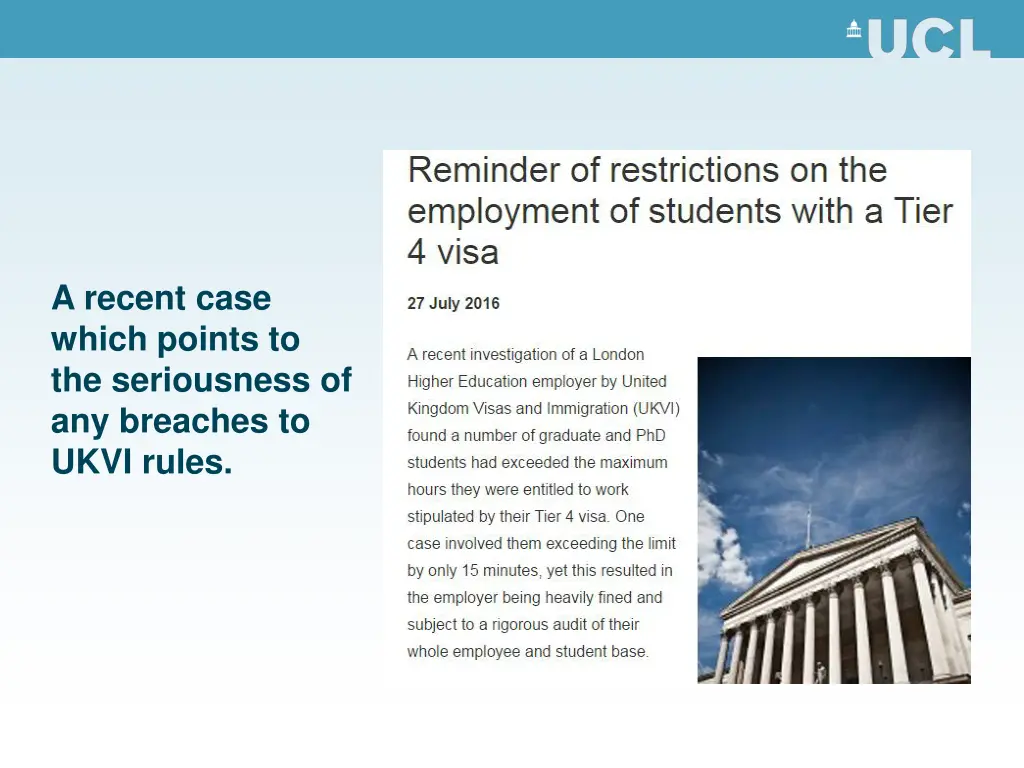 UCL

A recent case which points to the seriousness of any breaches to UKVI rules.

Reminder of restrictions on the employment of students with a Tier 4 visa

27 July 2016

A recent investigation of a London Higher Education employer by United Kingdom Visas and Immigration (UKVI) found a number of graduate and PhD students had exceeded the maximum hours they were entitled to work stipulated by their Tier 4 visa. One case involved them exceeding the limit by only 15 minutes, yet this resulted in the employer being heavily fined and subject to a rigorous audit of their whole employee and student base.